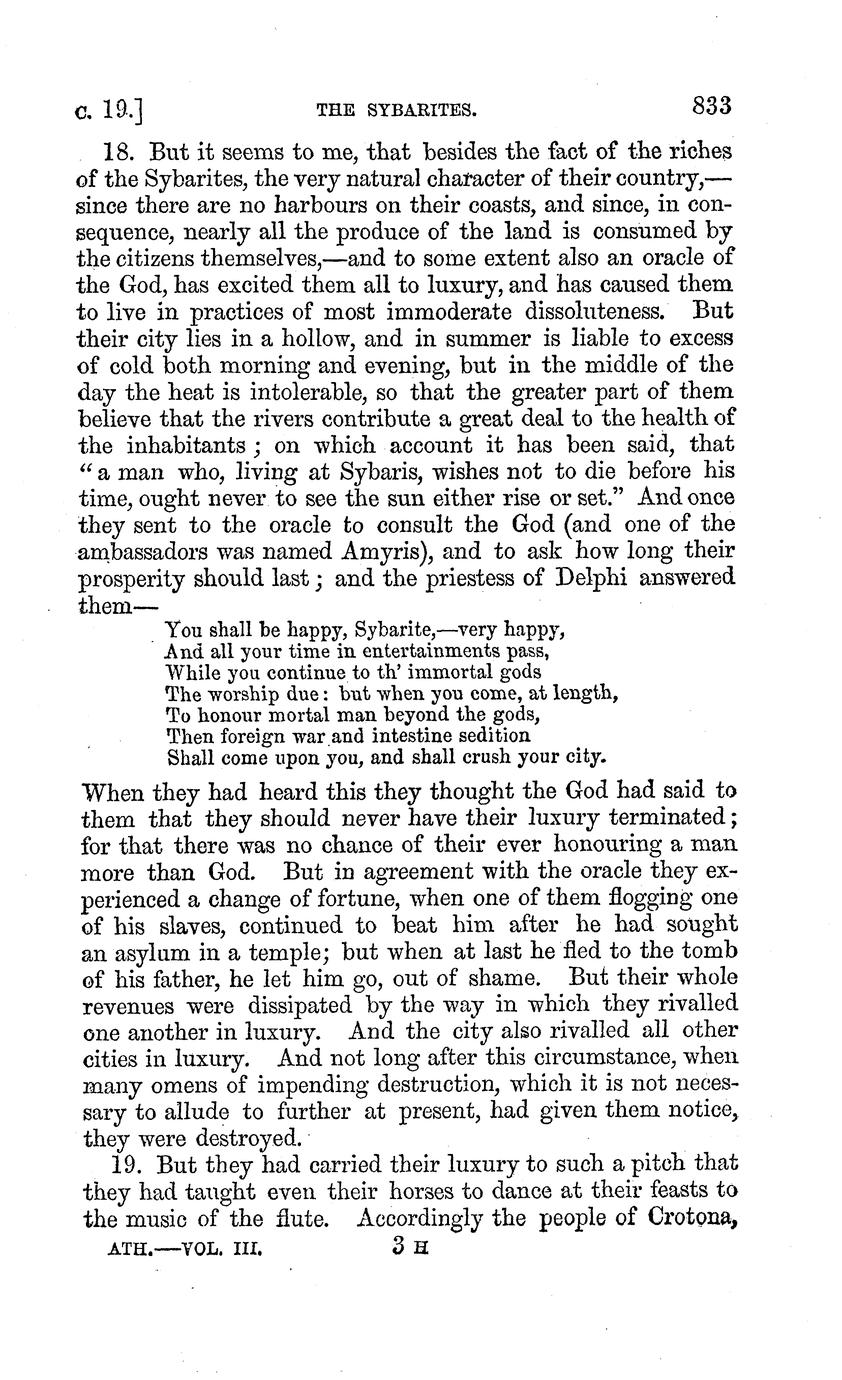 c. 19.] THE SYBARITES. 833

18. But it seems to me, that besides the fact of the riches of the Sybarites, the very natural character of their country,—since there are no harbours on their coasts, and since, in consequence, nearly all the produce of the land is consumed by the citizens themselves,—and to some extent also an oracle of the God, has excited them all to luxury, and has caused them to live in practices of most immoderate dissoluteness. But their city lies in a hollow, and in summer is liable to excess of cold both morning and evening, but in the middle of the day the heat is intolerable, so that the greater part of them believe that the rivers contribute a great deal to the health of the inhabitants; on which account it has been said, that "a man who, living at Sybaris, wishes not to die before his time, ought never to see the sun either rise or set." And once they sent to the oracle to consult the God (and one of the ambassadors was named Amyris), and to ask how long their prosperity should last; and the priestess of Delphi answered them—

You shall be happy, Sybarite,—very happy,
And all your time in entertainments pass,
While you continue to th' immortal gods
The worship due: but when you come, at length,
To honour mortal man beyond the gods,
Then foreign war and intestine sedition
Shall come upon you, and shall crush your city.

When they had heard this they thought the God had said to them that they should never have their luxury terminated; for that there was no chance of their ever honouring a man more than God. But in agreement with the oracle they experienced a change of fortune, when one of them flogging one of his slaves, continued to beat him after he had sought an asylum in a temple; but when at last he fled to the tomb of his father, he let him go, out of shame. But their whole revenues were dissipated by the way in which they rivalled one another in luxury. And the city also rivalled all other cities in luxury. And not long after this circumstance, when many omens of impending destruction, which it is not necessary to allude to further at present, had given them notice, they were destroyed.

19. But they had carried their luxury to such a pitch that they had taught even their horses to dance at their feasts to the music of the flute. Accordingly the people of Crotona,

ATH.—VOL. III. 3 H